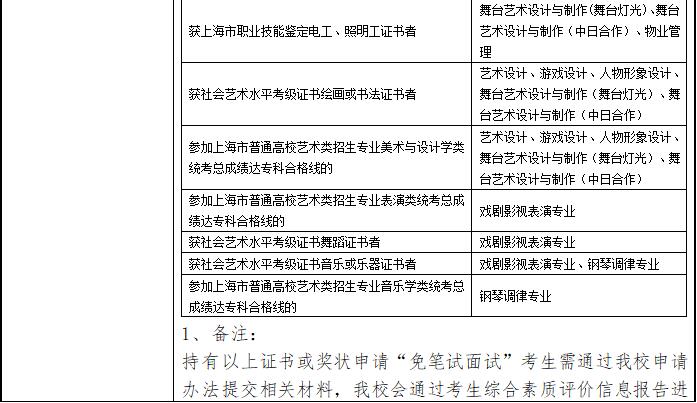 | | |
|---|---|
| 获上海市职业技能鉴定电工、照明工证书者 | 舞台艺术设计与制作(舞台灯光)、舞台艺术设计与制作(中日合作)、物业管理 |
| 获社会艺术水平考级证书绘画或书法证书者 | 艺术设计、游戏设计、人物形象设计、舞台艺术设计与制作(舞台灯光)、舞台艺术设计与制作(中日合作) |
| 参加上海市普通高校艺术类招生专业美术与设计学类统考总成绩达专科合格线的 | 艺术设计、游戏设计、人物形象设计、舞台艺术设计与制作(舞台灯光)、舞台艺术设计与制作(中日合作) |
| 参加上海市普通高校艺术类招生专业表演类统考总成绩达专科合格线的 | 戏剧影视表演专业 |
| 获社会艺术水平考级证书舞蹈证书者 | 戏剧影视表演专业 |
| 获社会艺术水平考级证书音乐或乐器证书者 | 戏剧影视表演专业、钢琴调律专业 |
| 参加上海市普通高校艺术类招生专业音乐学类统考总成绩达专科合格线的 | 钢琴调律专业 |

1、备注:

持有以上证书或奖状申请“免笔试面试”考生需通过我校申请办法提交相关材料，我校会通过考生综合素质评价信息报告进